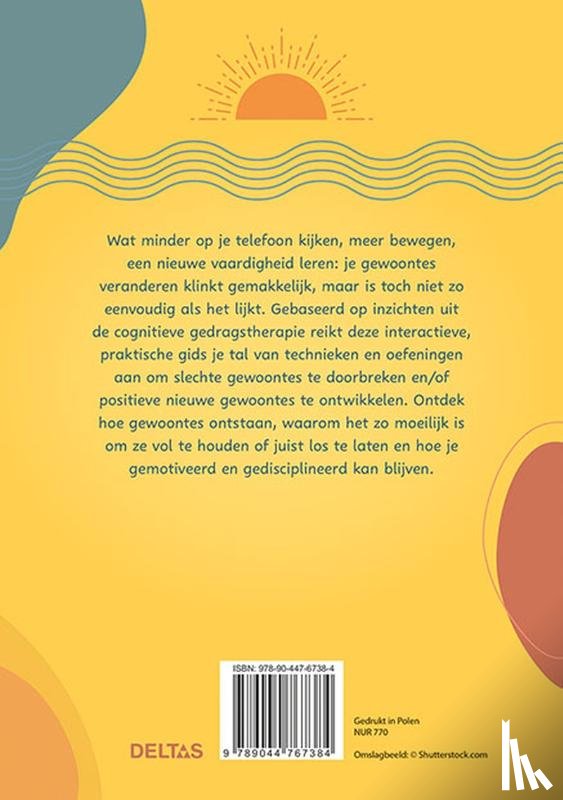 Wat minder op je telefoon kijken, meer bewegen, een nieuwe vaardigheid leren: je gewoontes veranderen klinkt gemakkelijk, maar is toch niet zo eenvoudig als het lijkt. Gebaseerd op inzichten uit de cognitieve gedragstherapie reikt deze interactieve, praktische gids je tal van technieken en oefeningen aan om slechte gewoontes te doorbreken en/of positieve nieuwe gewoontes te ontwikkelen. Ontdek hoe gewoontes ontstaan, waarom het zo moeilijk is om ze vol te houden of juist los te laten en hoe je gemotiveerd en gedisciplineerd kan blijven.

ISBN: 978-90-447-6738-4

9 789044 767384

DELTAS

Gedrukt in Polen
NUR 770

Omslagbeeld: © Shutterstock.com